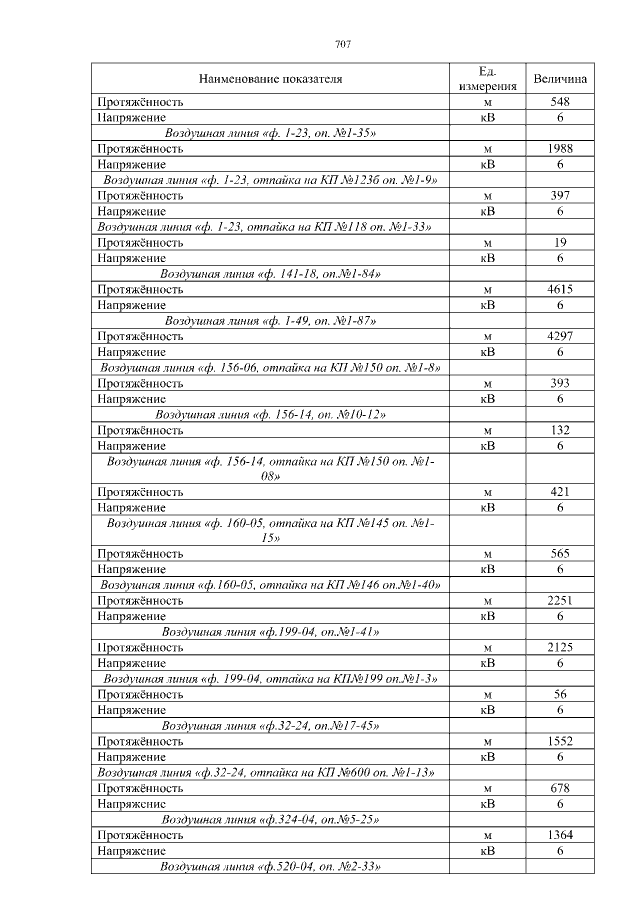 707

| Наименование показателя | Ед. измерения | Величина |
|---|---|---|
| Протяжённость | м | 548 |
| Напряжение | кВ | 6 |
| Воздушная линия «ф. 1-23, оп. №1-35» | | |
| Протяжённость | м | 1988 |
| Напряжение | кВ | 6 |
| Воздушная линия «ф. 1-23, отпайка на КП №123б оп. №1-9» | | |
| Протяжённость | м | 397 |
| Напряжение | кВ | 6 |
| Воздушная линия «ф. 1-23, отпайка на КП №118 оп. №1-33» | | |
| Протяжённость | м | 19 |
| Напряжение | кВ | 6 |
| Воздушная линия «ф. 141-18, оп.№1-84» | | |
| Протяжённость | м | 4615 |
| Напряжение | кВ | 6 |
| Воздушная линия «ф. 1-49, оп. №1-87» | | |
| Протяжённость | м | 4297 |
| Напряжение | кВ | 6 |
| Воздушная линия «ф. 156-06, отпайка на КП №150 оп. №1-8» | | |
| Протяжённость | м | 393 |
| Напряжение | кВ | 6 |
| Воздушная линия «ф. 156-14, оп. №10-12» | | |
| Протяжённость | м | 132 |
| Напряжение | кВ | 6 |
| Воздушная линия «ф. 156-14, отпайка на КП №150 оп. №1-08» | | |
| Протяжённость | м | 421 |
| Напряжение | кВ | 6 |
| Воздушная линия «ф. 160-05, отпайка на КП №145 оп. №1-15» | | |
| Протяжённость | м | 565 |
| Напряжение | кВ | 6 |
| Воздушная линия «ф.160-05, отпайка на КП №146 оп.№1-40» | | |
| Протяжённость | м | 2251 |
| Напряжение | кВ | 6 |
| Воздушная линия «ф.199-04, оп.№1-41» | | |
| Протяжённость | м | 2125 |
| Напряжение | кВ | 6 |
| Воздушная линия «ф. 199-04, отпайка на КП№199 оп.№1-3» | | |
| Протяжённость | м | 56 |
| Напряжение | кВ | 6 |
| Воздушная линия «ф.32-24, оп.№17-45» | | |
| Протяжённость | м | 1552 |
| Напряжение | кВ | 6 |
| Воздушная линия «ф.32-24, отпайка на КП №600 оп. №1-13» | | |
| Протяжённость | м | 678 |
| Напряжение | кВ | 6 |
| Воздушная линия «ф.324-04, оп.№5-25» | | |
| Протяжённость | м | 1364 |
| Напряжение | кВ | 6 |
| Воздушная линия «ф.520-04, оп. №2-33» | | |